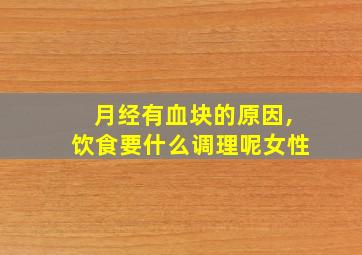 月经有血块的原因，
饮食要什么调理呢女性